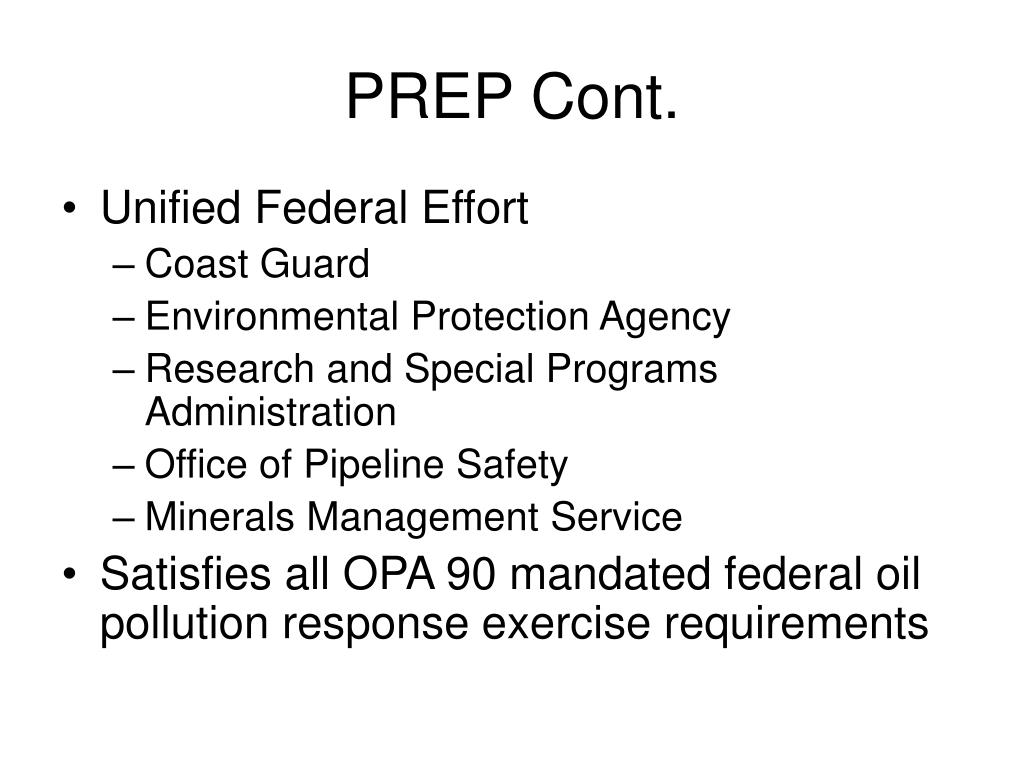 PREP Cont.

• Unified Federal Effort
– Coast Guard
– Environmental Protection Agency
– Research and Special Programs Administration
– Office of Pipeline Safety
– Minerals Management Service
• Satisfies all OPA 90 mandated federal oil pollution response exercise requirements